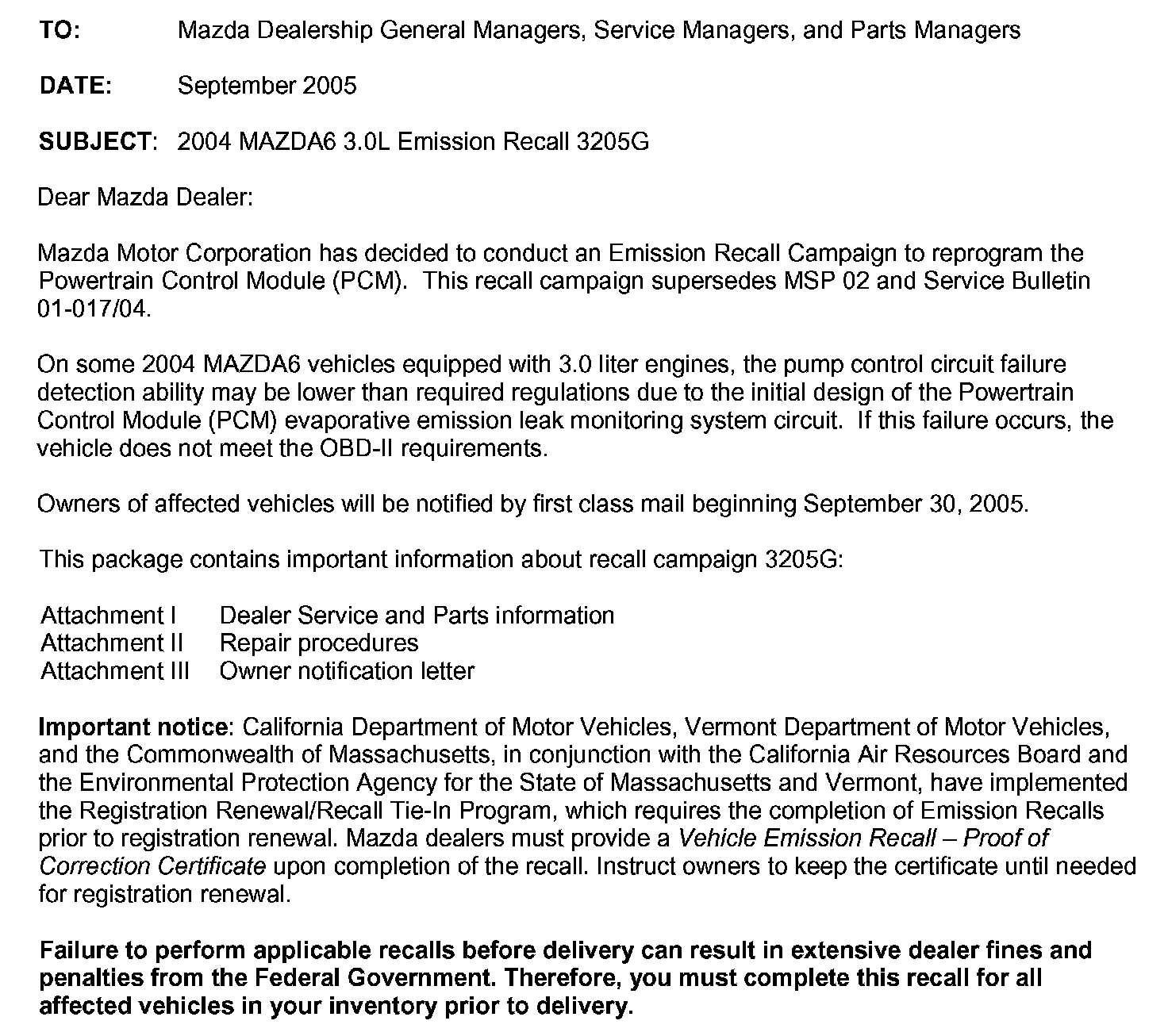 TO: Mazda Dealership General Managers, Service Managers, and Parts Managers

DATE: September 2005

SUBJECT: 2004 MAZDA6 3.0L Emission Recall 3205G

Dear Mazda Dealer:

Mazda Motor Corporation has decided to conduct an Emission Recall Campaign to reprogram the Powertrain Control Module (PCM). This recall campaign supersedes MSP 02 and Service Bulletin 01-017/04.

On some 2004 MAZDA6 vehicles equipped with 3.0 liter engines, the pump control circuit failure detection ability may be lower than required regulations due to the initial design of the Powertrain Control Module (PCM) evaporative emission leak monitoring system circuit. If this failure occurs, the vehicle does not meet the OBD-II requirements.

Owners of affected vehicles will be notified by first class mail beginning September 30, 2005.

This package contains important information about recall campaign 3205G:

Attachment I Dealer Service and Parts information
Attachment II Repair procedures
Attachment III Owner notification letter

Important notice: California Department of Motor Vehicles, Vermont Department of Motor Vehicles, and the Commonwealth of Massachusetts, in conjunction with the California Air Resources Board and the Environmental Protection Agency for the State of Massachusetts and Vermont, have implemented the Registration Renewal/Recall Tie-In Program, which requires the completion of Emission Recalls prior to registration renewal. Mazda dealers must provide a Vehicle Emission Recall – Proof of Correction Certificate upon completion of the recall. Instruct owners to keep the certificate until needed for registration renewal.

Failure to perform applicable recalls before delivery can result in extensive dealer fines and penalties from the Federal Government. Therefore, you must complete this recall for all affected vehicles in your inventory prior to delivery.